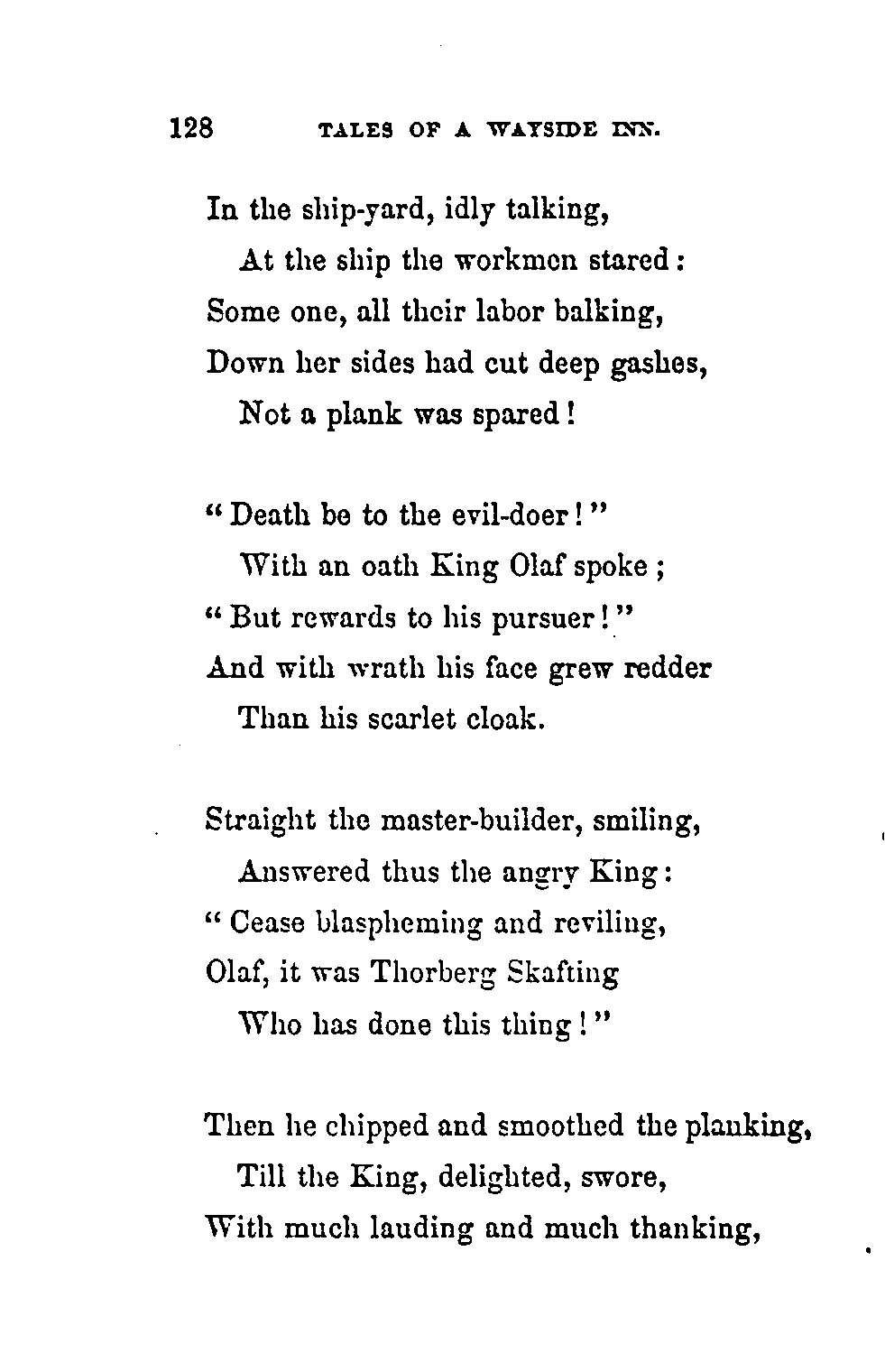 128 TALES OF A WAYSIDE INN.

In the ship-yard, idly talking,
At the ship the workmen stared:
Some one, all their labor balking,
Down her sides had cut deep gashes,
Not a plank was spared!

"Death be to the evil-doer!"
With an oath King Olaf spoke;
"But rewards to his pursuer!"
And with wrath his face grew redder
Than his scarlet cloak.

Straight the master-builder, smiling,
Answered thus the angry King:
"Cease blaspheming and reviling,
Olaf, it was Thorberg Skafting
Who has done this thing!"

Then he chipped and smoothed the planking,
Till the King, delighted, swore,
With much lauding and much thanking,